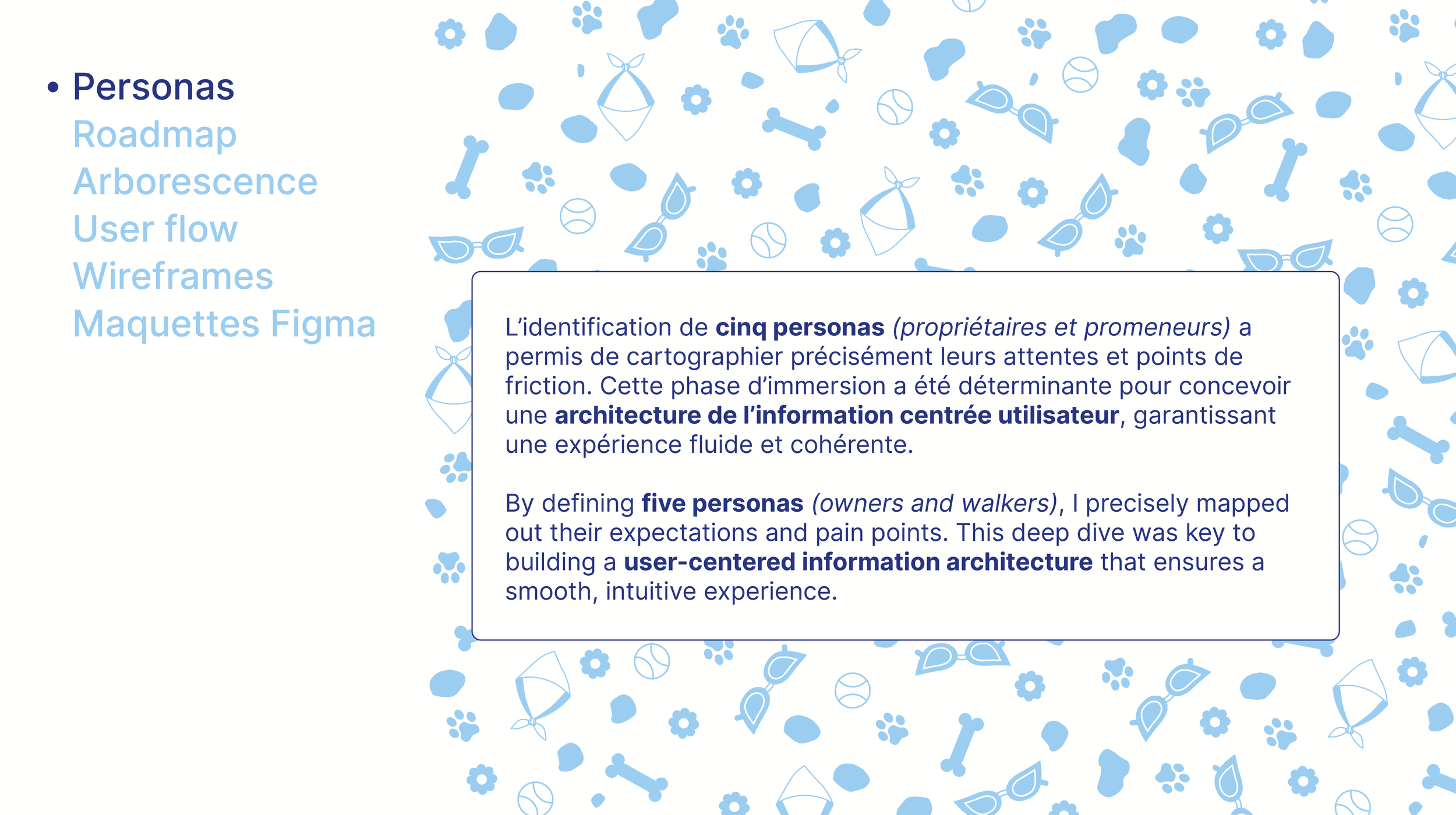 • Personas
Roadmap
Arborescence
User flow
Wireframes
Maquettes Figma

L'identification de cinq personas (propriétaires et promeneurs) a permis de cartographier précisément leurs attentes et points de friction. Cette phase d'immersion a été déterminante pour concevoir une architecture de l'information centrée utilisateur, garantissant une expérience fluide et cohérente.

By defining five personas (owners and walkers), I precisely mapped out their expectations and pain points. This deep dive was key to building a user-centered information architecture that ensures a smooth, intuitive experience.